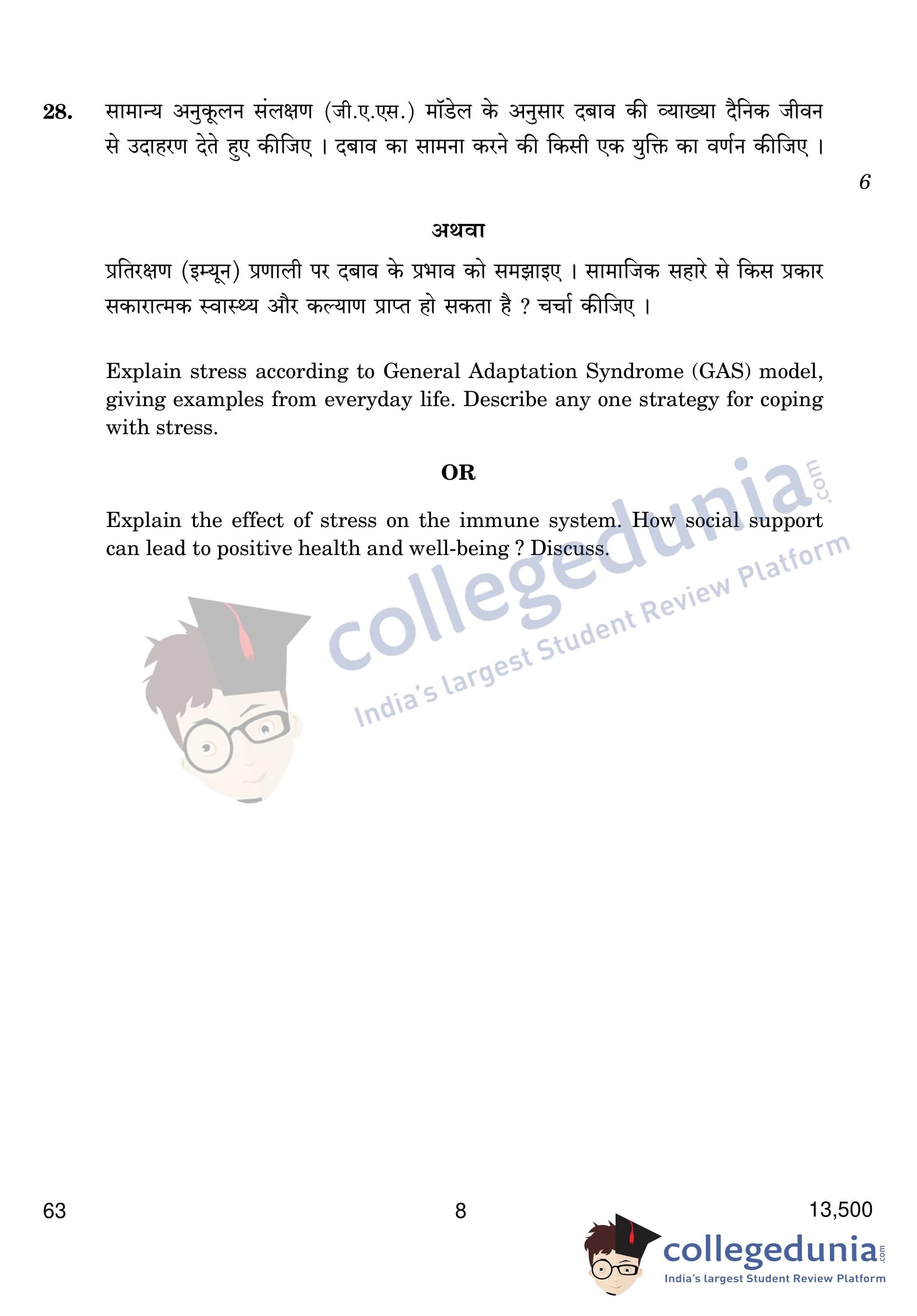 28. सामान्य अनुकूलन संलक्षण (जी.ए.एस.) मॉडेल के अनुसार दबाव की व्याख्या दैनिक जीवन से उदाहरण देते हुए कीजिए । दबाव का सामना करने की किसी एक युक्ति का वर्णन कीजिए ।

6

अथवा

प्रतिरक्षण (इम्यून) प्रणाली पर दबाव के प्रभाव को समझाइए । सामाजिक सहारे से किस प्रकार सकारात्मक स्वास्थ्य और कल्याण प्राप्त हो सकता है ? चर्चा कीजिए ।

Explain stress according to General Adaptation Syndrome (GAS) model, giving examples from everyday life. Describe any one strategy for coping with stress.

OR

Explain the effect of stress on the immune system. How social support can lead to positive health and well-being ? Discuss.

63

8

13,500

collegedunia.com
India's largest Student Review Platform